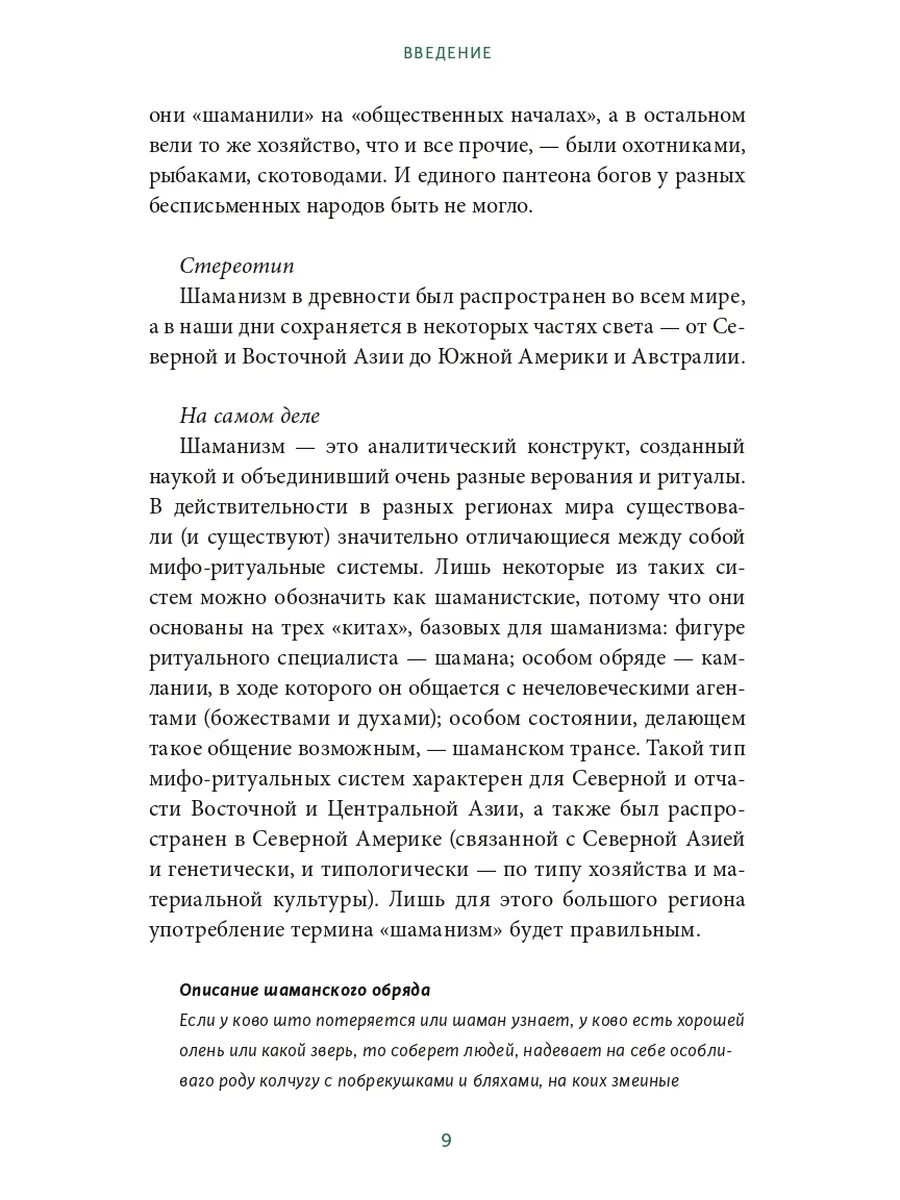 ВВЕДЕНИЕ

они «шаманили» на «общественных началах», а в остальном вели то же хозяйство, что и все прочие, — были охотниками, рыбаками, скотоводами. И единого пантеона богов у разных бесписьменных народов быть не могло.

Стереотип
Шаманизм в древности был распространен во всем мире, а в наши дни сохраняется в некоторых частях света — от Северной и Восточной Азии до Южной Америки и Австралии.

На самом деле
Шаманизм — это аналитический конструкт, созданный наукой и объединивший очень разные верования и ритуалы. В действительности в разных регионах мира существовали (и существуют) значительно отличающиеся между собой мифо-ритуальные системы. Лишь некоторые из таких систем можно обозначить как шаманистские, потому что они основаны на трех «китах», базовых для шаманизма: фигуре ритуального специалиста — шамана; особом обряде — камлании, в ходе которого он общается с нечеловеческими агентами (божествами и духами); особом состоянии, делающем такое общение возможным, — шаманском трансе. Такой тип мифо-ритуальных систем характерен для Северной и отчасти Восточной и Центральной Азии, а также был распространен в Северной Америке (связанной с Северной Азией и генетически, и типологически — по типу хозяйства и материальной культуры). Лишь для этого большого региона употребление термина «шаманизм» будет правильным.

Описание шаманского обряда
Если у ково што потеряется или шаман узнает, у ково есть хорошей олень или какой зверь, то соберет людей, надевает на себе особливаго роду колчугу с побрекушками и бляхами, на коих змеиные

9